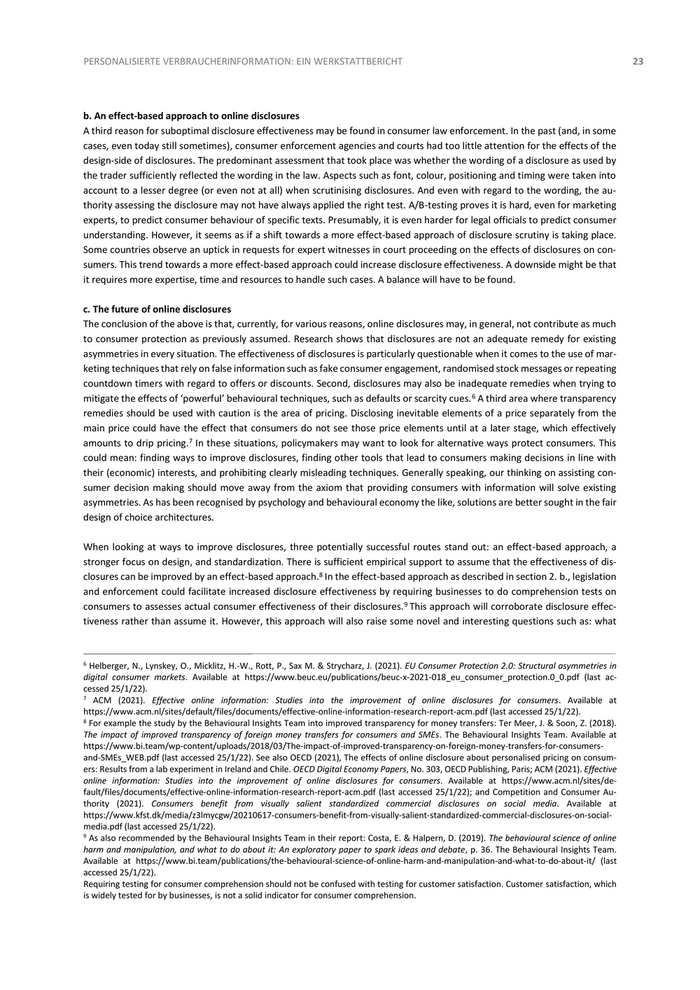 PERSONALISIERTE VERBRAUCHERINFORMATION: EIN WERKSTATTBERICHT

23

**b. An effect-based approach to online disclosures**

A third reason for suboptimal disclosure effectiveness may be found in consumer law enforcement. In the past (and, in some cases, even today still sometimes), consumer enforcement agencies and courts had too little attention for the effects of the design-side of disclosures. The predominant assessment that took place was whether the wording of a disclosure as used by the trader sufficiently reflected the wording in the law. Aspects such as font, colour, positioning and timing were taken into account to a lesser degree (or even not at all) when scrutinising disclosures. And even with regard to the wording, the authority assessing the disclosure may not have always applied the right test. A/B-testing proves it is hard, even for marketing experts, to predict consumer behaviour of specific texts. Presumably, it is even harder for legal officials to predict consumer understanding. However, it seems as if a shift towards a more effect-based approach of disclosure scrutiny is taking place. Some countries observe an uptick in requests for expert witnesses in court proceeding on the effects of disclosures on consumers. This trend towards a more effect-based approach could increase disclosure effectiveness. A downside might be that it requires more expertise, time and resources to handle such cases. A balance will have to be found.

**c. The future of online disclosures**

The conclusion of the above is that, currently, for various reasons, online disclosures may, in general, not contribute as much to consumer protection as previously assumed. Research shows that disclosures are not an adequate remedy for existing asymmetries in every situation. The effectiveness of disclosures is particularly questionable when it comes to the use of marketing techniques that rely on false information such as fake consumer engagement, randomised stock messages or repeating countdown timers with regard to offers or discounts. Second, disclosures may also be inadequate remedies when trying to mitigate the effects of 'powerful' behavioural techniques, such as defaults or scarcity cues.$^6$ A third area where transparency remedies should be used with caution is the area of pricing. Disclosing inevitable elements of a price separately from the main price could have the effect that consumers do not see those price elements until at a later stage, which effectively amounts to drip pricing.$^7$ In these situations, policymakers may want to look for alternative ways protect consumers. This could mean: finding ways to improve disclosures, finding other tools that lead to consumers making decisions in line with their (economic) interests, and prohibiting clearly misleading techniques. Generally speaking, our thinking on assisting consumer decision making should move away from the axiom that providing consumers with information will solve existing asymmetries. As has been recognised by psychology and behavioural economy the like, solutions are better sought in the fair design of choice architectures.

When looking at ways to improve disclosures, three potentially successful routes stand out: an effect-based approach, a stronger focus on design, and standardization. There is sufficient empirical support to assume that the effectiveness of disclosures can be improved by an effect-based approach.$^8$ In the effect-based approach as described in section 2. b., legislation and enforcement could facilitate increased disclosure effectiveness by requiring businesses to do comprehension tests on consumers to assesses actual consumer effectiveness of their disclosures.$^9$ This approach will corroborate disclosure effectiveness rather than assume it. However, this approach will also raise some novel and interesting questions such as: what

$^6$ Helberger, N., Lynskey, O., Micklitz, H.-W., Rott, P., Sax M. & Strycharz, J. (2021). *EU Consumer Protection 2.0: Structural asymmetries in digital consumer markets*. Available at https://www.beuc.eu/publications/beuc-x-2021-018_eu_consumer_protection.0_0.pdf (last accessed 25/1/22).
$^7$ ACM (2021). *Effective online information: Studies into the improvement of online disclosures for consumers*. Available at https://www.acm.nl/sites/default/files/documents/effective-online-information-research-report-acm.pdf (last accessed 25/1/22).
$^8$ For example the study by the Behavioural Insights Team into improved transparency for money transfers: Ter Meer, J. & Soon, Z. (2018). *The impact of improved transparency of foreign money transfers for consumers and SMEs*. The Behavioural Insights Team. Available at https://www.bi.team/wp-content/uploads/2018/03/The-impact-of-improved-transparency-on-foreign-money-transfers-for-consumers-and-SMEs_WEB.pdf (last accessed 25/1/22). See also OECD (2021), The effects of online disclosure about personalised pricing on consumers: Results from a lab experiment in Ireland and Chile. *OECD Digital Economy Papers*, No. 303, OECD Publishing, Paris; ACM (2021). *Effective online information: Studies into the improvement of online disclosures for consumers*. Available at https://www.acm.nl/sites/default/files/documents/effective-online-information-research-report-acm.pdf (last accessed 25/1/22); and Competition and Consumer Authority (2021). *Consumers benefit from visually salient standardized commercial disclosures on social media*. Available at https://www.kfst.dk/media/z3lmycgw/20210617-consumers-benefit-from-visually-salient-standardized-commercial-disclosures-on-social-media.pdf (last accessed 25/1/22).
$^9$ As also recommended by the Behavioural Insights Team in their report: Costa, E. & Halpern, D. (2019). *The behavioural science of online harm and manipulation, and what to do about it: An exploratory paper to spark ideas and debate*, p. 36. The Behavioural Insights Team. Available at https://www.bi.team/publications/the-behavioural-science-of-online-harm-and-manipulation-and-what-to-do-about-it/ (last accessed 25/1/22).
Requiring testing for consumer comprehension should not be confused with testing for customer satisfaction. Customer satisfaction, which is widely tested for by businesses, is not a solid indicator for consumer comprehension.